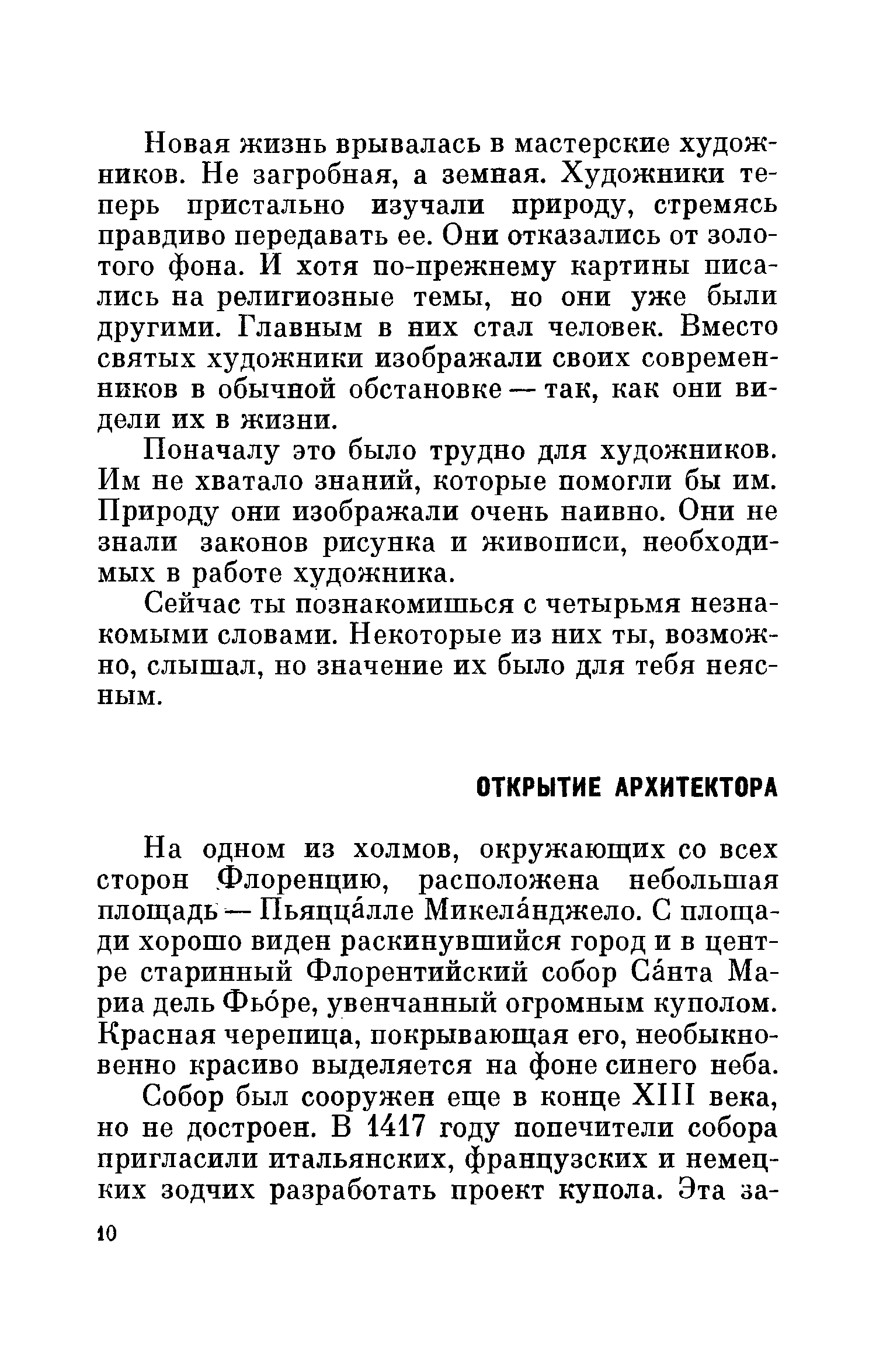 Новая жизнь врывалась в мастерские художников. Не загробная, а земная. Художники теперь пристально изучали природу, стремясь правдиво передавать ее. Они отказались от золотого фона. И хотя по-прежнему картины писались на религиозные темы, но они уже были другими. Главным в них стал человек. Вместо святых художники изображали своих современников в обычной обстановке — так, как они видели их в жизни.

Поначалу это было трудно для художников. Им не хватало знаний, которые помогли бы им. Природу они изображали очень наивно. Они не знали законов рисунка и живописи, необходимых в работе художника.

Сейчас ты познакомишься с четырьмя незнакомыми словами. Некоторые из них ты, возможно, слышал, но значение их было для тебя неясным.

ОТКРЫТИЕ АРХИТЕКТОРА

На одном из холмов, окружающих со всех сторон Флоренцию, расположена небольшая площадь — Пьяцца́лле Микела́нджело. С площади хорошо виден раскинувшийся город и в центре старинный Флорентийский собор Са́нта Мариа дель Фьо́ре, увенчанный огромным куполом. Красная черепица, покрывающая его, необыкновенно красиво выделяется на фоне синего неба.

Собор был сооружен еще в конце XIII века, но не достроен. В 1417 году попечители собора пригласили итальянских, французских и немецких зодчих разработать проект купола. Эта за-

10